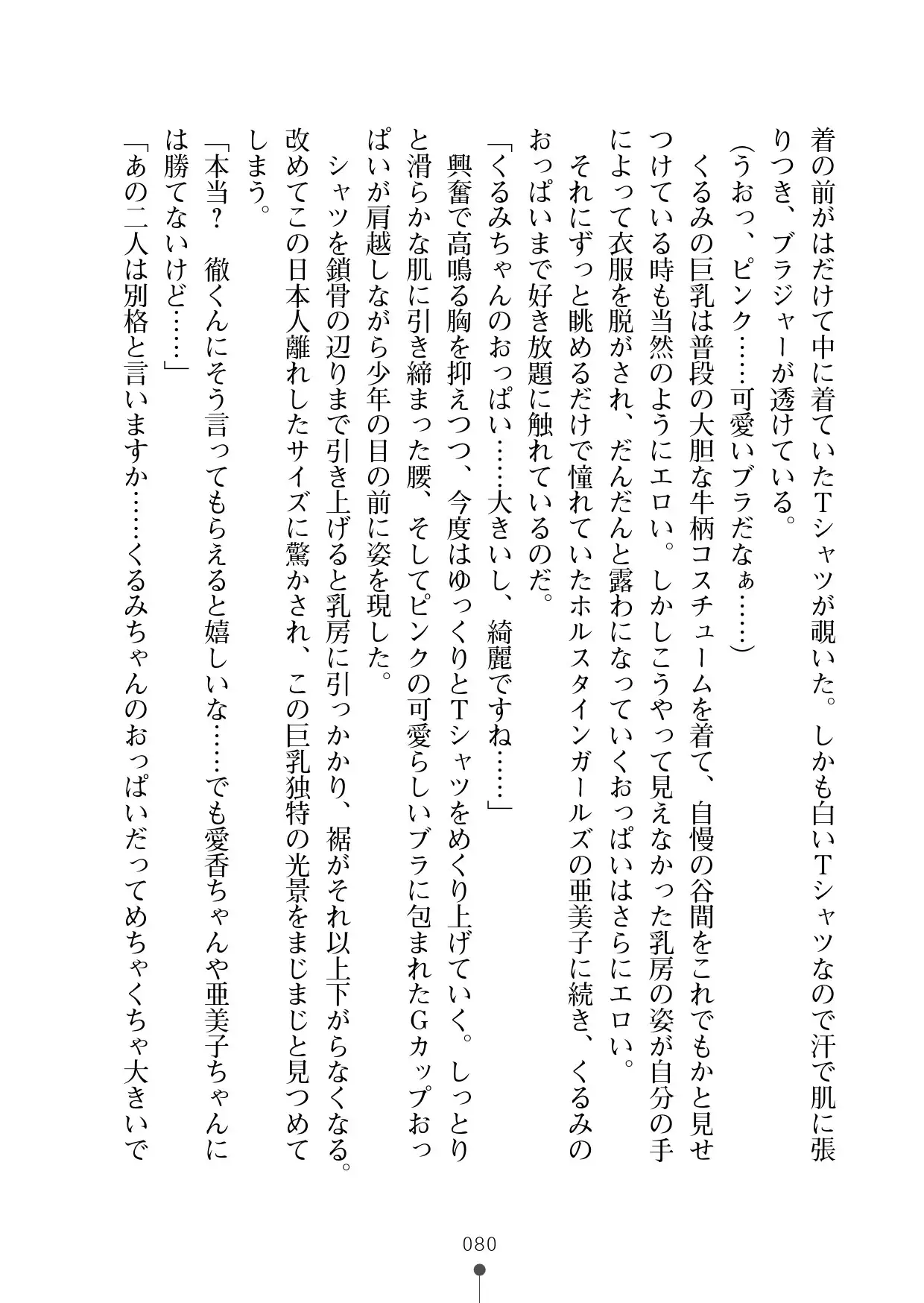 着の前がはだけて中に着ていたTシャツが覗いた。しかも白いTシャツなので汗で肌に張りつき、ブラジャーが透けている。

（うおっ、ピンク……可愛いブラだなぁ……）

くるみの巨乳は普段の大胆な牛柄コスチュームを着て、自慢の谷間をこれでもかと見せつけている時も当然のようにエロい。しかしこうやって見えなかった乳房の姿が自分の手によって衣服を脱がされ、だんだんと露わになっていくおっぱいはさらにエロい。

それにずっと眺めるだけで憧れていたホルスタインガールズの亜美子に続き、くるみのおっぱいまで好き放題に触れているのだ。

「くるみちゃんのおっぱい……大きいし、綺麗ですね……」

興奮で高鳴る胸を抑えつつ、今度はゆっくりとTシャツをめくり上げていく。しっとりと滑らかな肌に引き締まった腰、そしてピンクの可愛らしいブラに包まれたGカップおっぱいが肩越しながら少年の目の前に姿を現した。

シャツを鎖骨の辺りまで引き上げると乳房に引っかかり、裾がそれ以上下がらなくなる。改めてこの日本人離れしたサイズに驚かされ、この巨乳独特の光景をまじまじと見つめてしまう。

「本当？　徹くんにそう言ってもらえると嬉しいな……でも愛香ちゃんや亜美子ちゃんには勝てないけど……」

「あの二人は別格と言いますか……くるみちゃんのおっぱいだってめちゃくちゃ大きいで

080